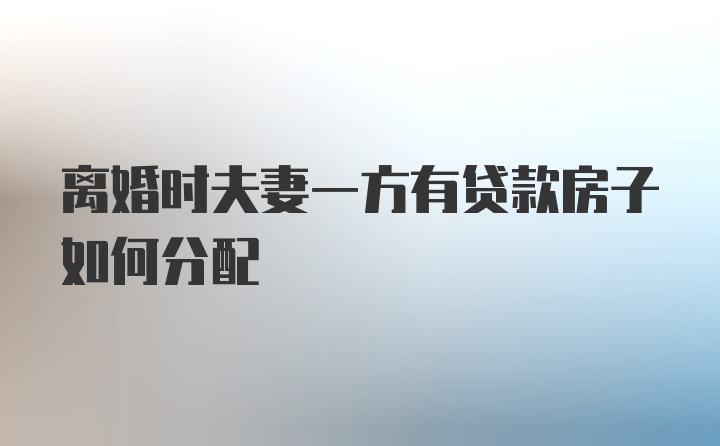 离婚时夫妻一方有贷款房子如何分配